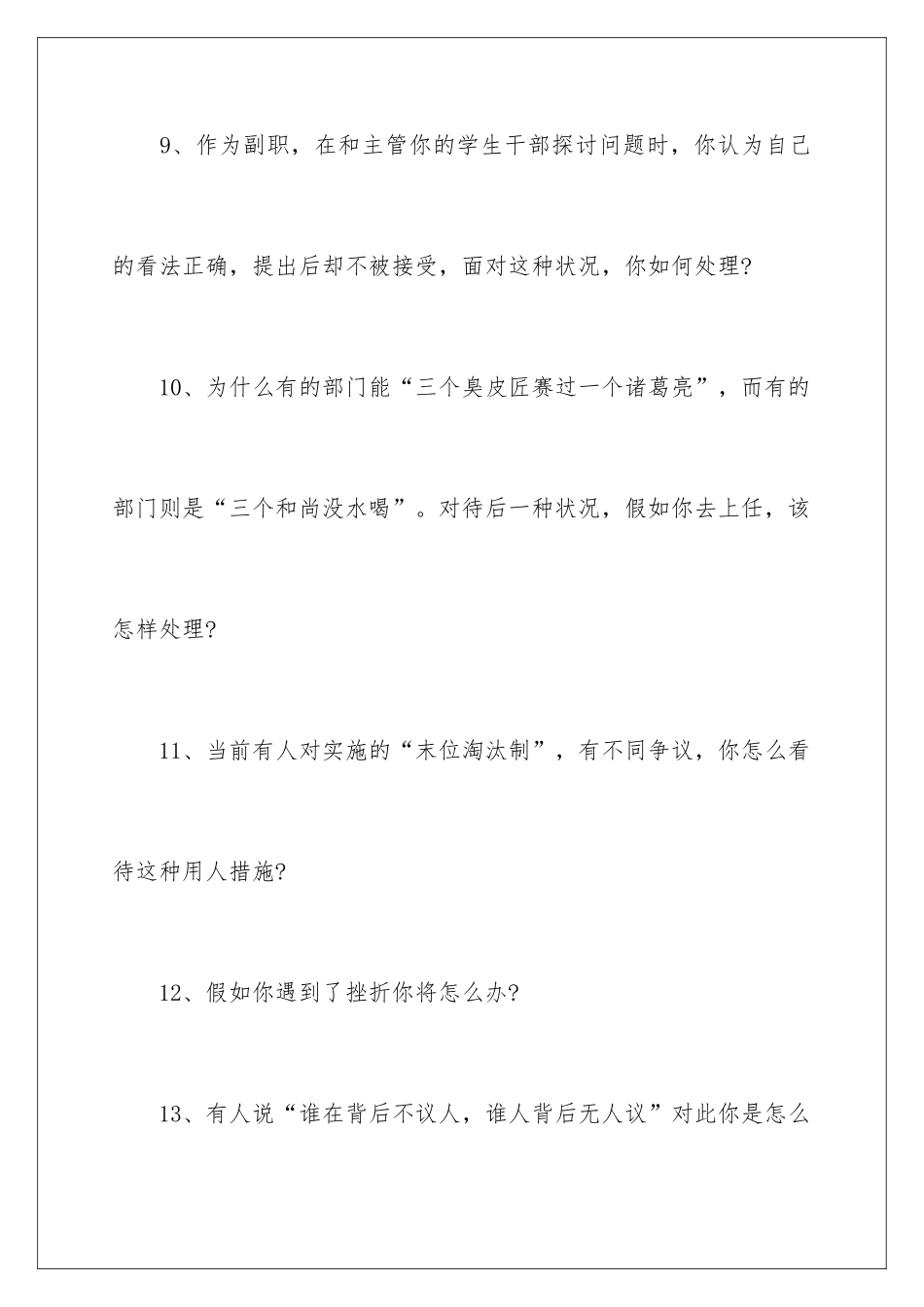 9、作为副职，在和主管你的学生干部探讨问题时，你认为自己的看法正确，提出后却不被接受，面对这种状况，你如何处理?

10、为什么有的部门能“三个臭皮匠赛过一个诸葛亮”，而有的部门则是“三个和尚没水喝”。对待后一种状况，假如你去上任，该怎样处理?

11、当前有人对实施的“末位淘汰制”，有不同争议，你怎么看待这种用人措施?

12、假如你遇到了挫折你将怎么办?

13、有人说“谁在背后不议人，谁人背后无人议”对此你是怎么